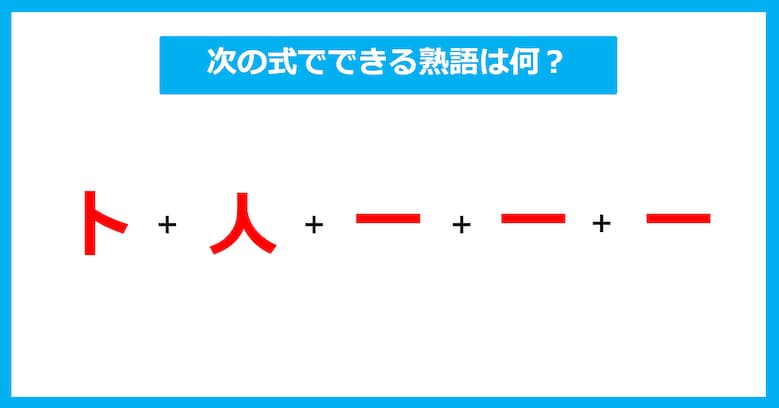 次の式でできる熟語は何？

ト + 人 + 一 + 一 + 一